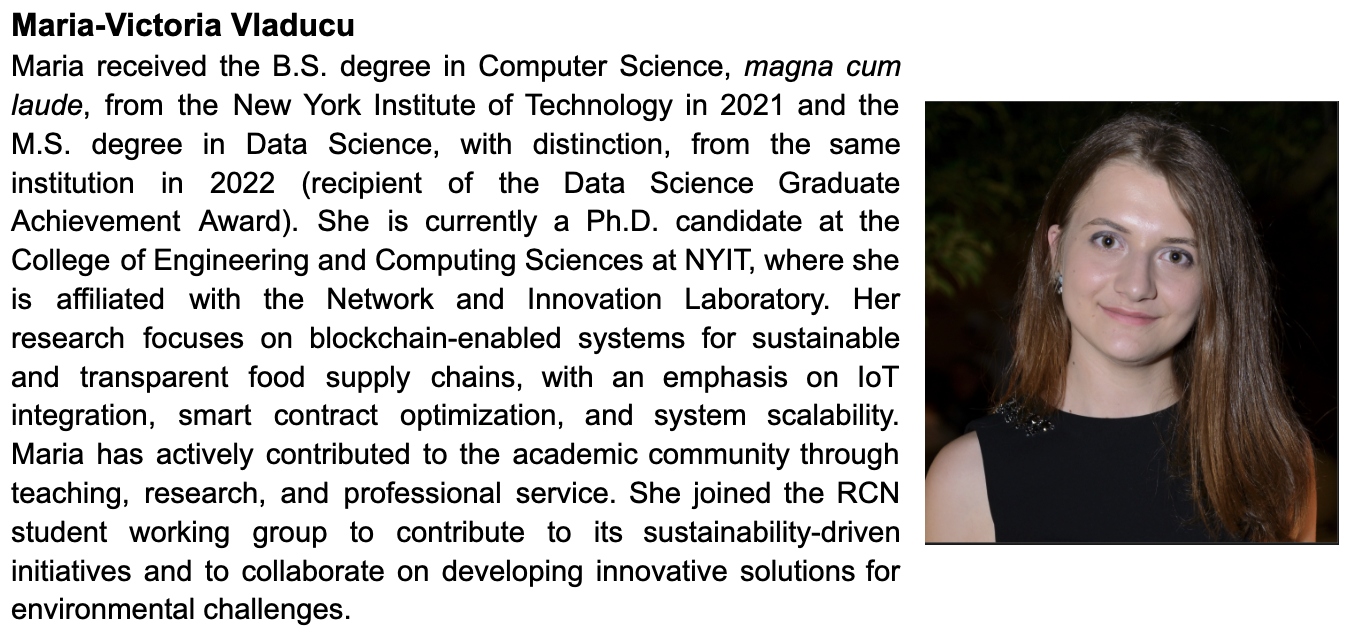 Maria-Victoria Vladucu

Maria received the B.S. degree in Computer Science, magna cum laude, from the New York Institute of Technology in 2021 and the M.S. degree in Data Science, with distinction, from the same institution in 2022 (recipient of the Data Science Graduate Achievement Award). She is currently a Ph.D. candidate at the College of Engineering and Computing Sciences at NYIT, where she is affiliated with the Network and Innovation Laboratory. Her research focuses on blockchain-enabled systems for sustainable and transparent food supply chains, with an emphasis on IoT integration, smart contract optimization, and system scalability. Maria has actively contributed to the academic community through teaching, research, and professional service. She joined the RCN student working group to contribute to its sustainability-driven initiatives and to collaborate on developing innovative solutions for environmental challenges.